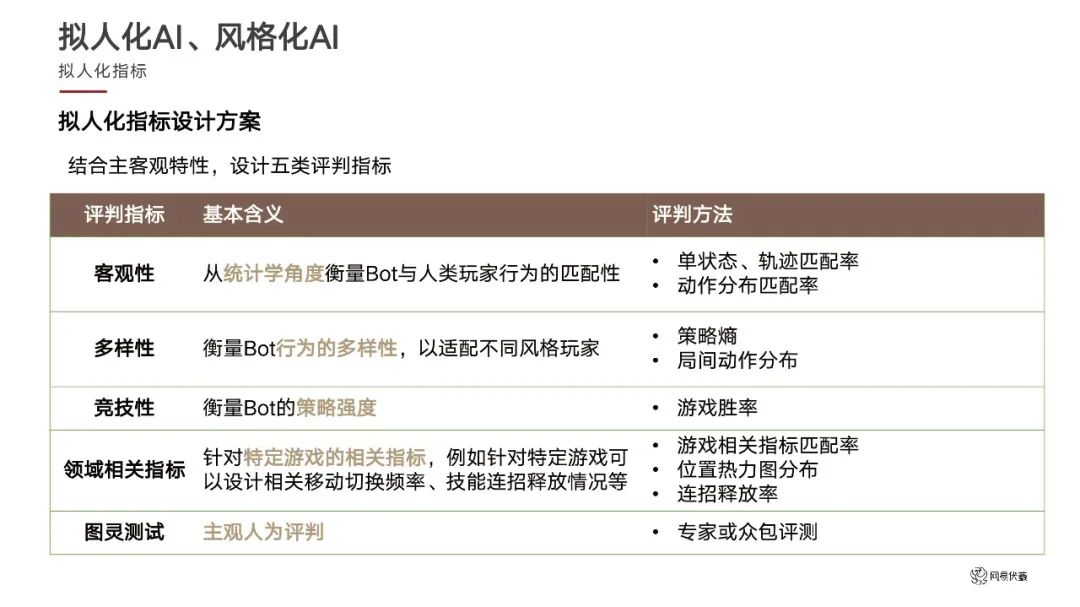 拟人化AI、风格化AI
拟人化指标

拟人化指标设计方案

结合主客观特性，设计五类评判指标

| 评判指标 | 基本含义 | 评判方法 |
|---|---|---|
| 客观性 | 从统计学角度衡量Bot与人类玩家行为的匹配性 | • 单状态、轨迹匹配率 • 动作分布匹配率 |
| 多样性 | 衡量Bot行为的多样性，以适配不同风格玩家 | • 策略熵 • 局间动作分布 |
| 竞技性 | 衡量Bot的策略强度 | • 游戏胜率 |
| 领域相关指标 | 针对特定游戏的相关指标，例如针对特定游戏可以设计相关移动切换频率、技能连招释放情况等 | • 游戏相关指标匹配率 • 位置热力图分布 • 连招释放率 |
| 图灵测试 | 主观人为评判 | • 专家或众包评测 |

网易伏羲